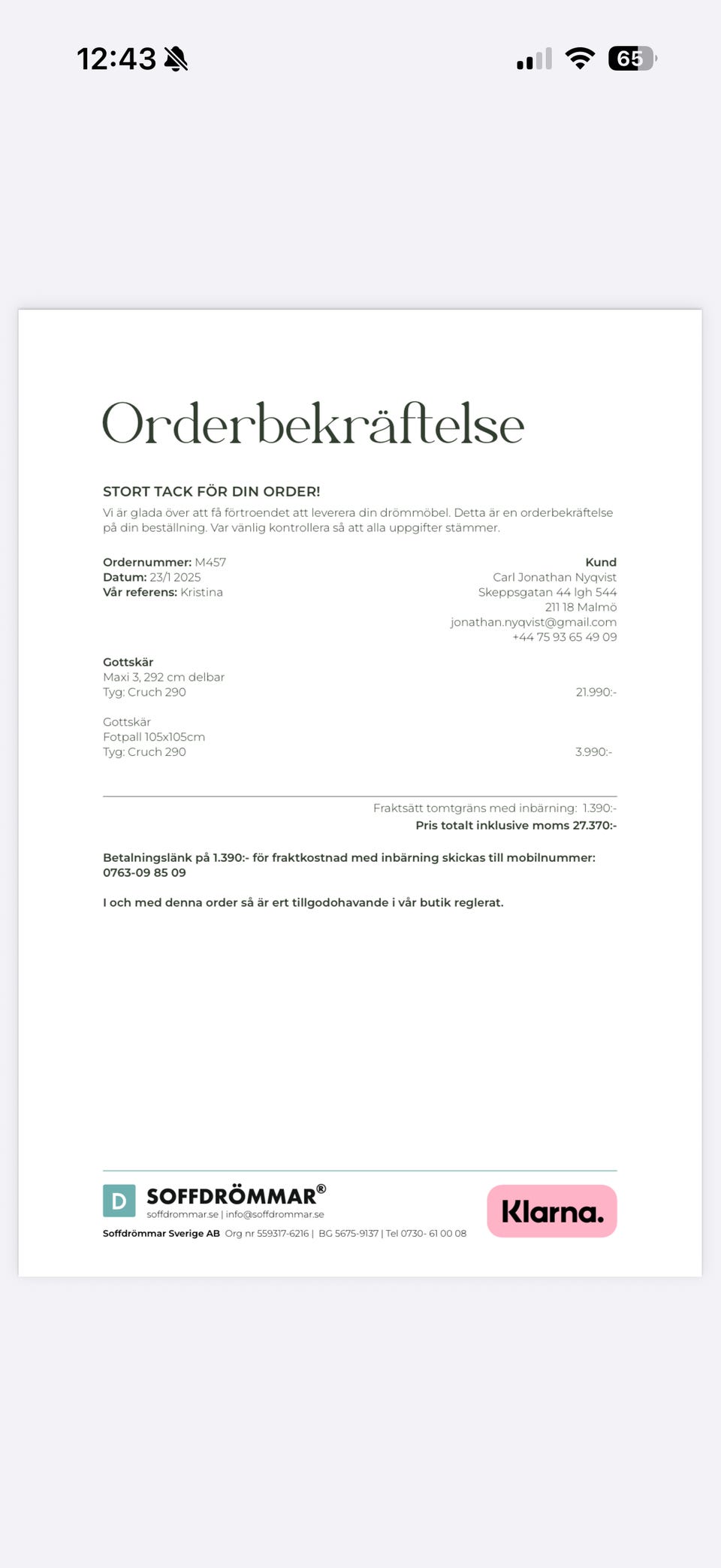 12:43

65

Orderbekräftelse

STORT TACK FÖR DIN ORDER!

Vi är glada över att få förtroendet att leverera din drömmöbel. Detta är en orderbekräftelse på din beställning. Var vänlig kontrollera så att alla uppgifter stämmer.

Ordernummer: M457
Datum: 23/1 2025
Vår referens: Kristina

Kund
Carl Jonathan Nyqvist
Skeppsgatan 44 lgh 544
211 18 Malmö
jonathan.nyqvist@gmail.com
+44 75 93 65 49 09

Gottskär
Maxi 3, 292 cm delbar
Tyg: Cruch 290 21.990:-

Gottskär
Fotpall 105x105cm
Tyg: Cruch 290 3.990:-

Fraktsätt tomtgräns med inbärning: 1.390:-
Pris totalt inklusive moms 27.370:-

Betalningslänk på 1.390:- för fraktkostnad med inbärning skickas till mobilnummer: 0763-09 85 09

I och med denna order så är ert tillgodohavande i vår butik reglerat.

D SOFFDRÖMMAR®
soffdrommar.se | info@soffdrommar.se
Soffdrömmar Sverige AB Org nr 559317-6216 | BG 5675-9137 | Tel 0730- 61 00 08

Klarna.